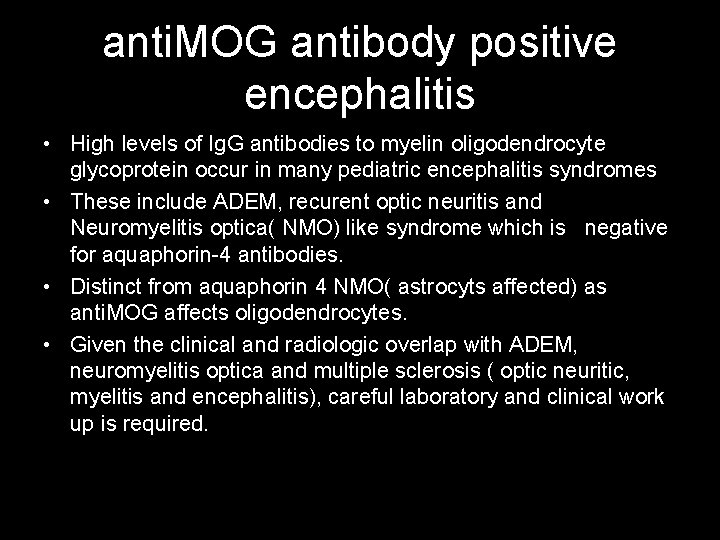 antiMOG antibody positive encephalitis

• High levels of IgG antibodies to myelin oligodendrocyte glycoprotein occur in many pediatric encephalitis syndromes

• These include ADEM, recurent optic neuritis and Neuromyelitis optica( NMO) like syndrome which is negative for aquaphorin-4 antibodies.

• Distinct from aquaphorin 4 NMO( astrocyts affected) as antiMOG affects oligodendrocytes.

• Given the clinical and radiologic overlap with ADEM, neuromyelitis optica and multiple sclerosis ( optic neuritic, myelitis and encephalitis), careful laboratory and clinical work up is required.